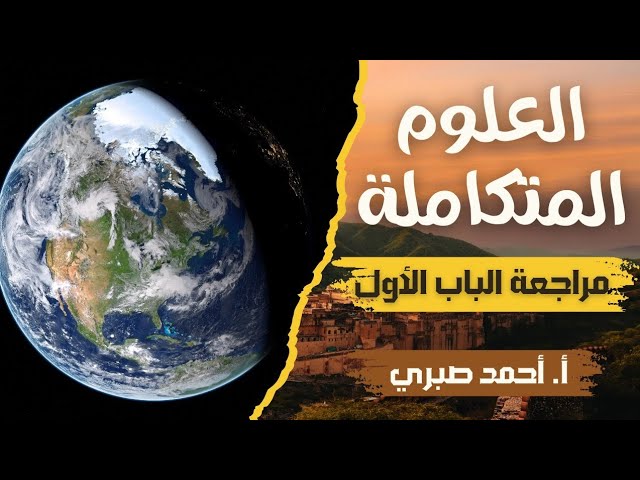 العلوم المتكاملة

مراجعة الباب الأول

أ. أحمد صبري